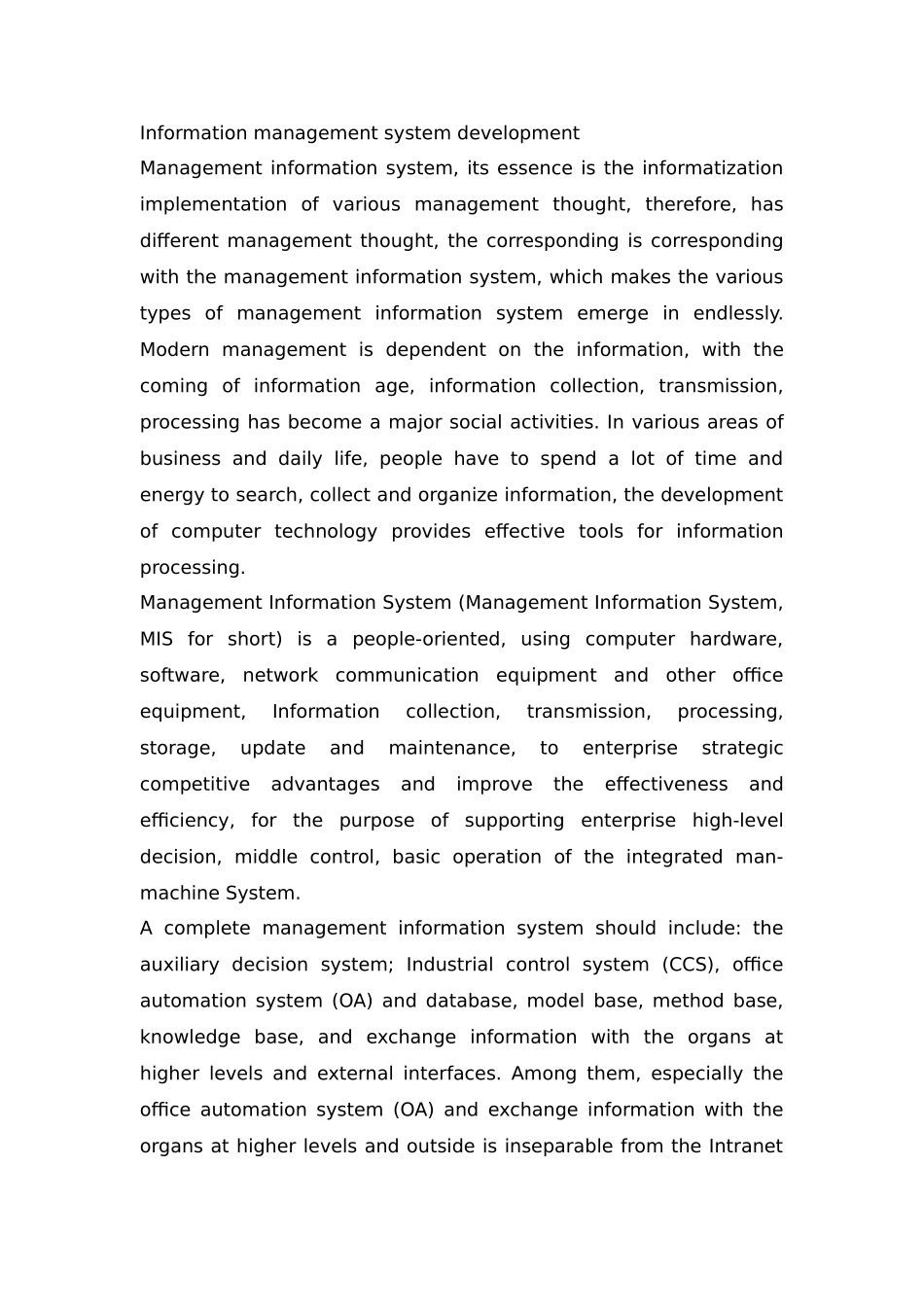 Information management system development

Management information system, its essence is the informatization implementation of various management thought, therefore, has different management thought, the corresponding is corresponding with the management information system, which makes the various types of management information system emerge in endlessly. Modern management is dependent on the information, with the coming of information age, information collection, transmission, processing has become a major social activities. In various areas of business and daily life, people have to spend a lot of time and energy to search, collect and organize information, the development of computer technology provides effective tools for information processing.

Management Information System (Management Information System, MIS for short) is a people-oriented, using computer hardware, software, network communication equipment and other office equipment, Information collection, transmission, processing, storage, update and maintenance, to enterprise strategic competitive advantages and improve the effectiveness and efficiency, for the purpose of supporting enterprise high-level decision, middle control, basic operation of the integrated man-machine System.

A complete management information system should include: the auxiliary decision system; Industrial control system (CCS), office automation system (OA) and database, model base, method base, knowledge base, and exchange information with the organs at higher levels and external interfaces. Among them, especially the office automation system (OA) and exchange information with the organs at higher levels and outside is inseparable from the Intranet